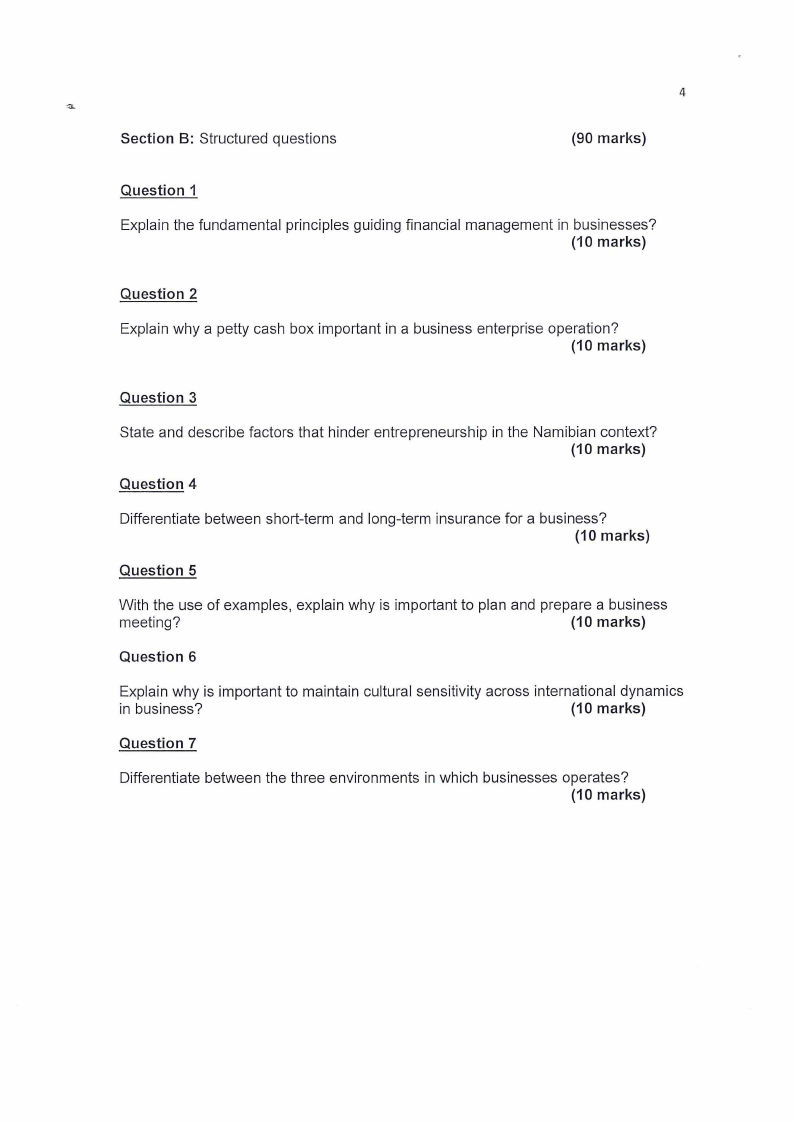 4

Section B: Structured questions (90 marks)

Question 1

Explain the fundamental principles guiding financial management in businesses? (10 marks)

Question 2

Explain why a petty cash box important in a business enterprise operation? (10 marks)

Question 3

State and describe factors that hinder entrepreneurship in the Namibian context? (10 marks)

Question 4

Differentiate between short-term and long-term insurance for a business? (10 marks)

Question 5

With the use of examples, explain why is important to plan and prepare a business meeting? (10 marks)

Question 6

Explain why is important to maintain cultural sensitivity across international dynamics in business? (10 marks)

Question 7

Differentiate between the three environments in which businesses operates? (10 marks)